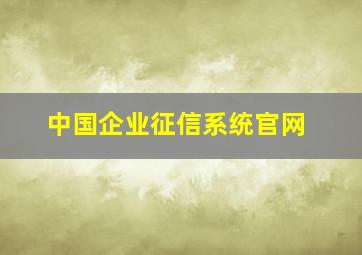 中国企业征信系统官网